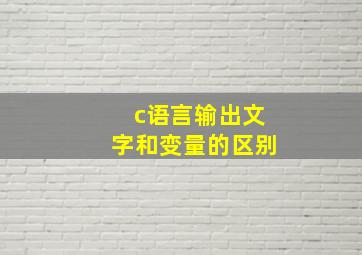 c语言输出文字和变量的区别